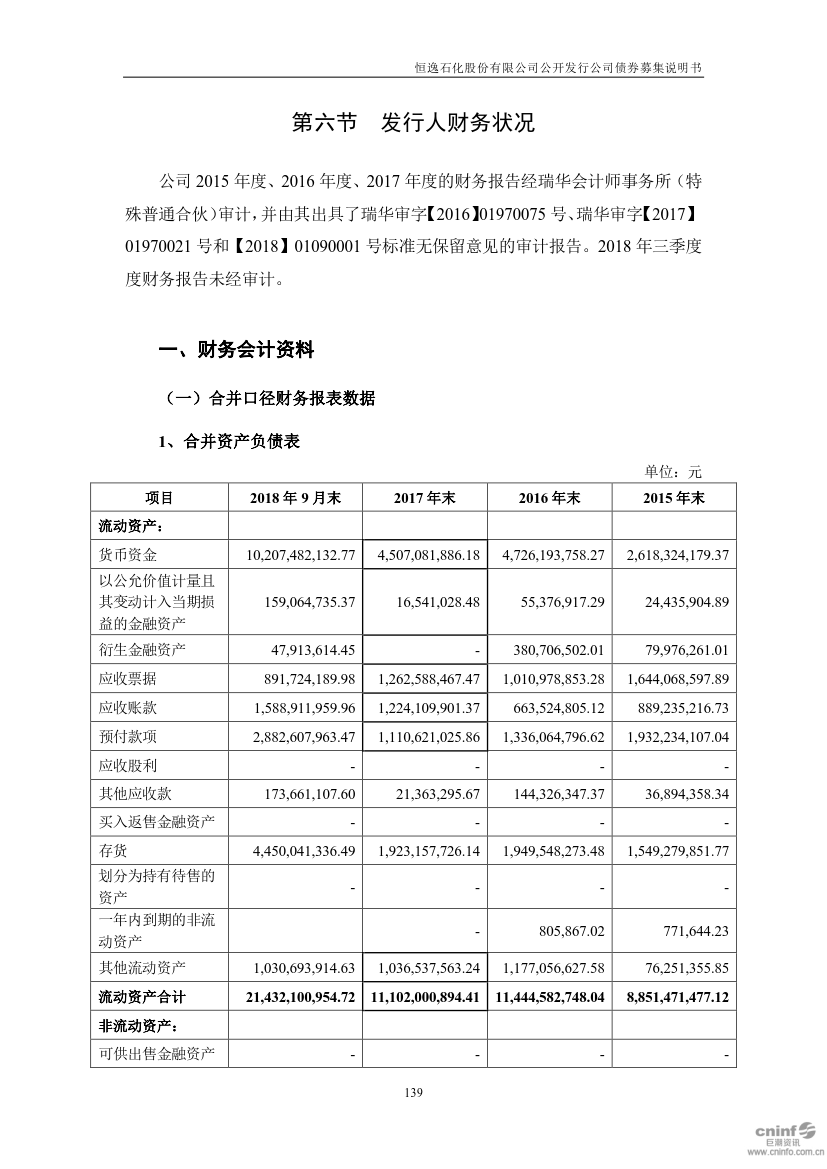 恒逸石化股份有限公司公开发行公司债券募集说明书

第六节 发行人财务状况

公司 2015 年度、2016 年度、2017 年度的财务报告经瑞华会计师事务所（特殊普通合伙）审计，并由其出具了瑞华审字【2016】01970075 号、瑞华审字【2017】01970021 号和【2018】01090001 号标准无保留意见的审计报告。2018 年三季度度财务报告未经审计。

一、财务会计资料

（一）合并口径财务报表数据

1、合并资产负债表

单位：元

| 项目 | 2018 年 9 月末 | 2017 年末 | 2016 年末 | 2015 年末 |
|---|---|---|---|---|
| 流动资产： | | | | |
| 货币资金 | 10,207,482,132.77 | 4,507,081,886.18 | 4,726,193,758.27 | 2,618,324,179.37 |
| 以公允价值计量且其变动计入当期损益的金融资产 | 159,064,735.37 | 16,541,028.48 | 55,376,917.29 | 24,435,904.89 |
| 衍生金融资产 | 47,913,614.45 | - | 380,706,502.01 | 79,976,261.01 |
| 应收票据 | 891,724,189.98 | 1,262,588,467.47 | 1,010,978,853.28 | 1,644,068,597.89 |
| 应收账款 | 1,588,911,959.96 | 1,224,109,901.37 | 663,524,805.12 | 889,235,216.73 |
| 预付款项 | 2,882,607,963.47 | 1,110,621,025.86 | 1,336,064,796.62 | 1,932,234,107.04 |
| 应收股利 | - | - | - | - |
| 其他应收款 | 173,661,107.60 | 21,363,295.67 | 144,326,347.37 | 36,894,358.34 |
| 买入返售金融资产 | - | - | - | - |
| 存货 | 4,450,041,336.49 | 1,923,157,726.14 | 1,949,548,273.48 | 1,549,279,851.77 |
| 划分为持有待售的资产 | - | - | - | - |
| 一年内到期的非流动资产 | | - | 805,867.02 | 771,644.23 |
| 其他流动资产 | 1,030,693,914.63 | 1,036,537,563.24 | 1,177,056,627.58 | 76,251,355.85 |
| 流动资产合计 | 21,432,100,954.72 | 11,102,000,894.41 | 11,444,582,748.04 | 8,851,471,477.12 |
| 非流动资产： | | | | |
| 可供出售金融资产 | - | - | - | - |

139

cninf 巨潮资讯 www.cninfo.com.cn